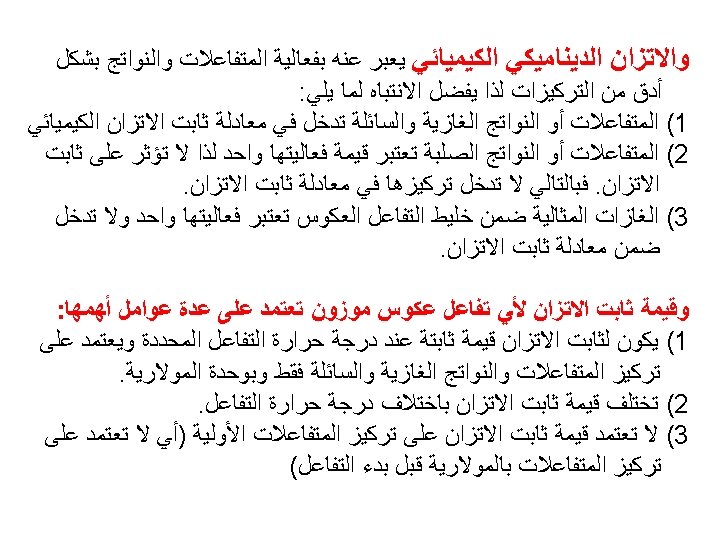 والاتزان الديناميكي الكيميائي يعبر عنه بفعالية المتفاعلات والنواتج بشكل أدق من التركيزات لذا يفضل الانتباه لما يلي:
1) المتفاعلات أو النواتج الغازية والسائلة تدخل في معادلة ثابت الاتزان الكيميائي
2) المتفاعلات أو النواتج الصلبة تعتبر قيمة فعاليتها واحد لذا لا تؤثر على ثابت الاتزان. فبالتالي لا تدخل تركيزها في معادلة ثابت الاتزان.
3) الغازات المثالية ضمن خليط التفاعل العكوس تعتبر فعاليتها واحد ولا تدخل ضمن معادلة ثابت الاتزان.

وقيمة ثابت الاتزان لأي تفاعل عكوس موزون تعتمد على عدة عوامل أهمها:
1) يكون لثابت الاتزان قيمة ثابتة عند درجة حرارة التفاعل المحددة ويعتمد على تركيز المتفاعلات والنواتج الغازية والسائلة فقط وبوحدة المولارية.
2) تختلف قيمة ثابت الاتزان باختلاف درجة حرارة التفاعل.
3) لا تعتمد قيمة ثابت الاتزان على تركيز المتفاعلات الأولية (أي لا تعتمد على تركيز المتفاعلات بالمولارية قبل بدء التفاعل)